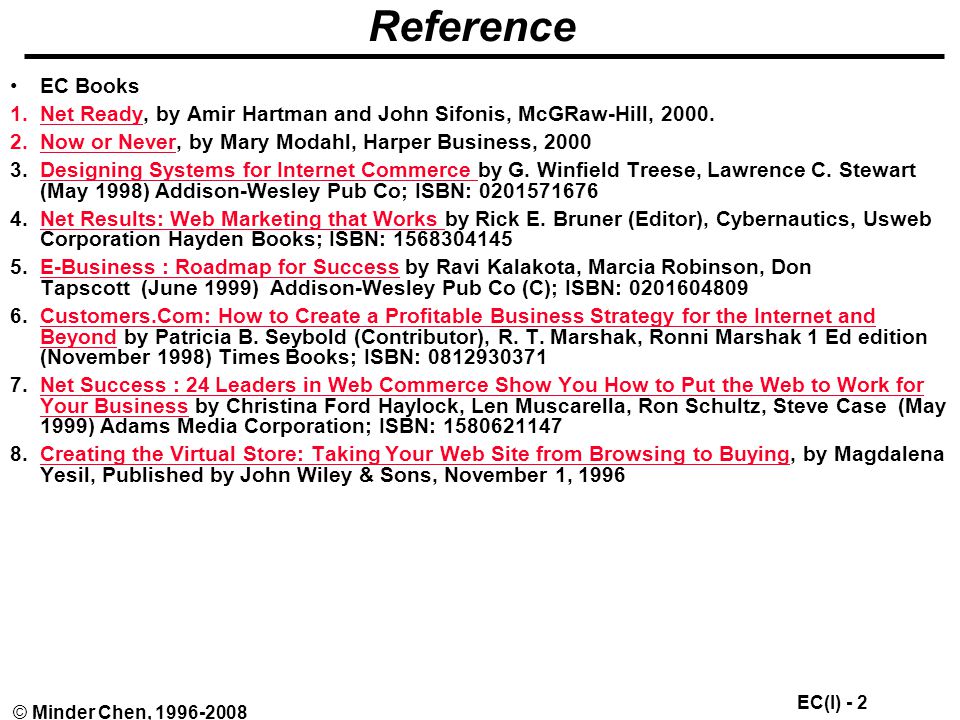 Reference

• EC Books

1. Net Ready, by Amir Hartman and John Sifonis, McGRaw-Hill, 2000.

2. Now or Never, by Mary Modahl, Harper Business, 2000

3. Designing Systems for Internet Commerce by G. Winfield Treese, Lawrence C. Stewart (May 1998) Addison-Wesley Pub Co; ISBN: 0201571676

4. Net Results: Web Marketing that Works by Rick E. Bruner (Editor), Cybernautics, Usweb Corporation Hayden Books; ISBN: 1568304145

5. E-Business : Roadmap for Success by Ravi Kalakota, Marcia Robinson, Don Tapscott (June 1999) Addison-Wesley Pub Co (C); ISBN: 0201604809

6. Customers.Com: How to Create a Profitable Business Strategy for the Internet and Beyond by Patricia B. Seybold (Contributor), R. T. Marshak, Ronni Marshak 1 Ed edition (November 1998) Times Books; ISBN: 0812930371

7. Net Success : 24 Leaders in Web Commerce Show You How to Put the Web to Work for Your Business by Christina Ford Haylock, Len Muscarella, Ron Schultz, Steve Case (May 1999) Adams Media Corporation; ISBN: 1580621147

8. Creating the Virtual Store: Taking Your Web Site from Browsing to Buying, by Magdalena Yesil, Published by John Wiley & Sons, November 1, 1996

© Minder Chen, 1996-2008

EC(I) - 2